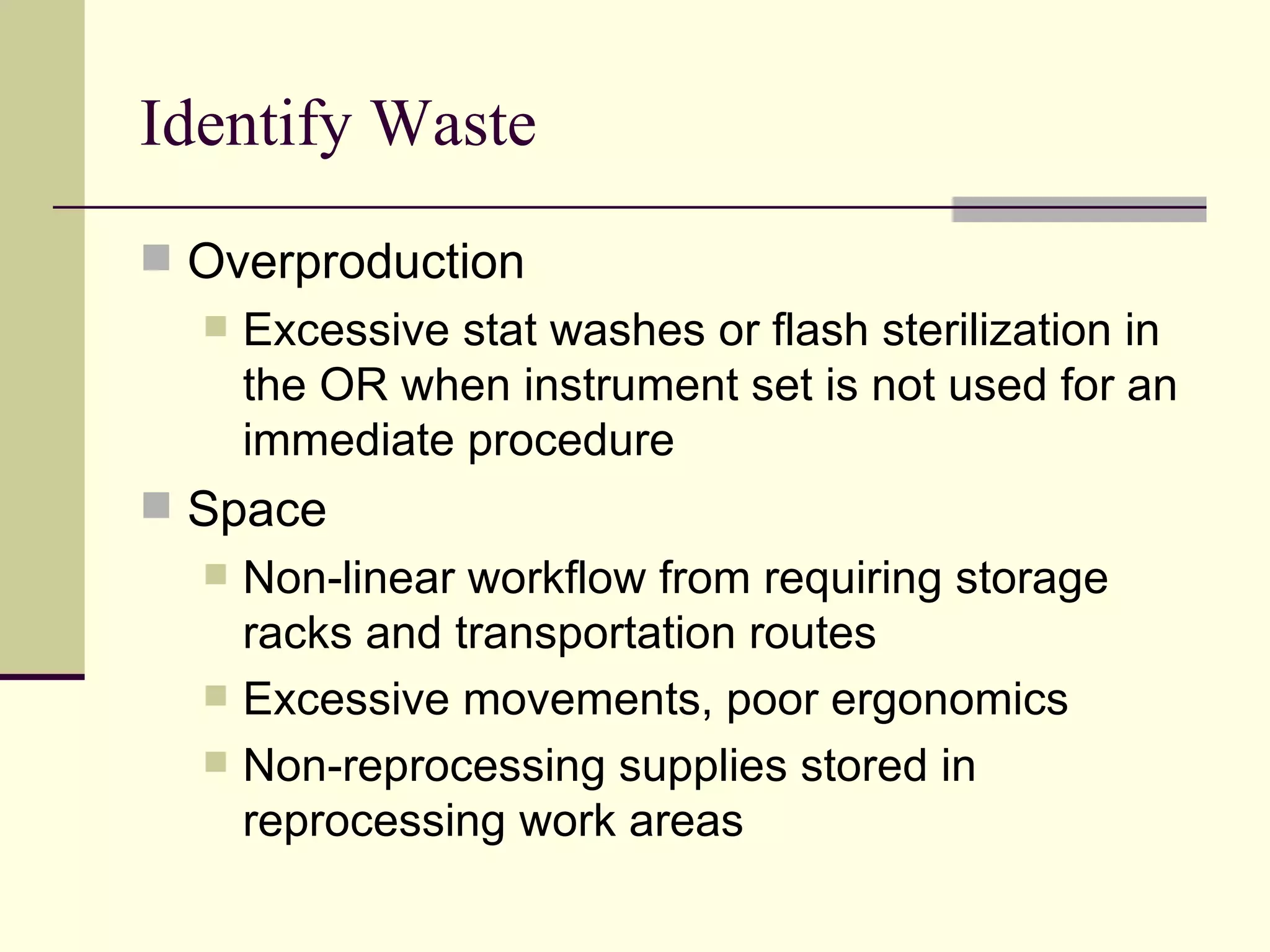 Identify Waste

Overproduction

Excessive stat washes or flash sterilization in the OR when instrument set is not used for an immediate procedure

Space

Non-linear workflow from requiring storage racks and transportation routes

Excessive movements, poor ergonomics

Non-reprocessing supplies stored in reprocessing work areas